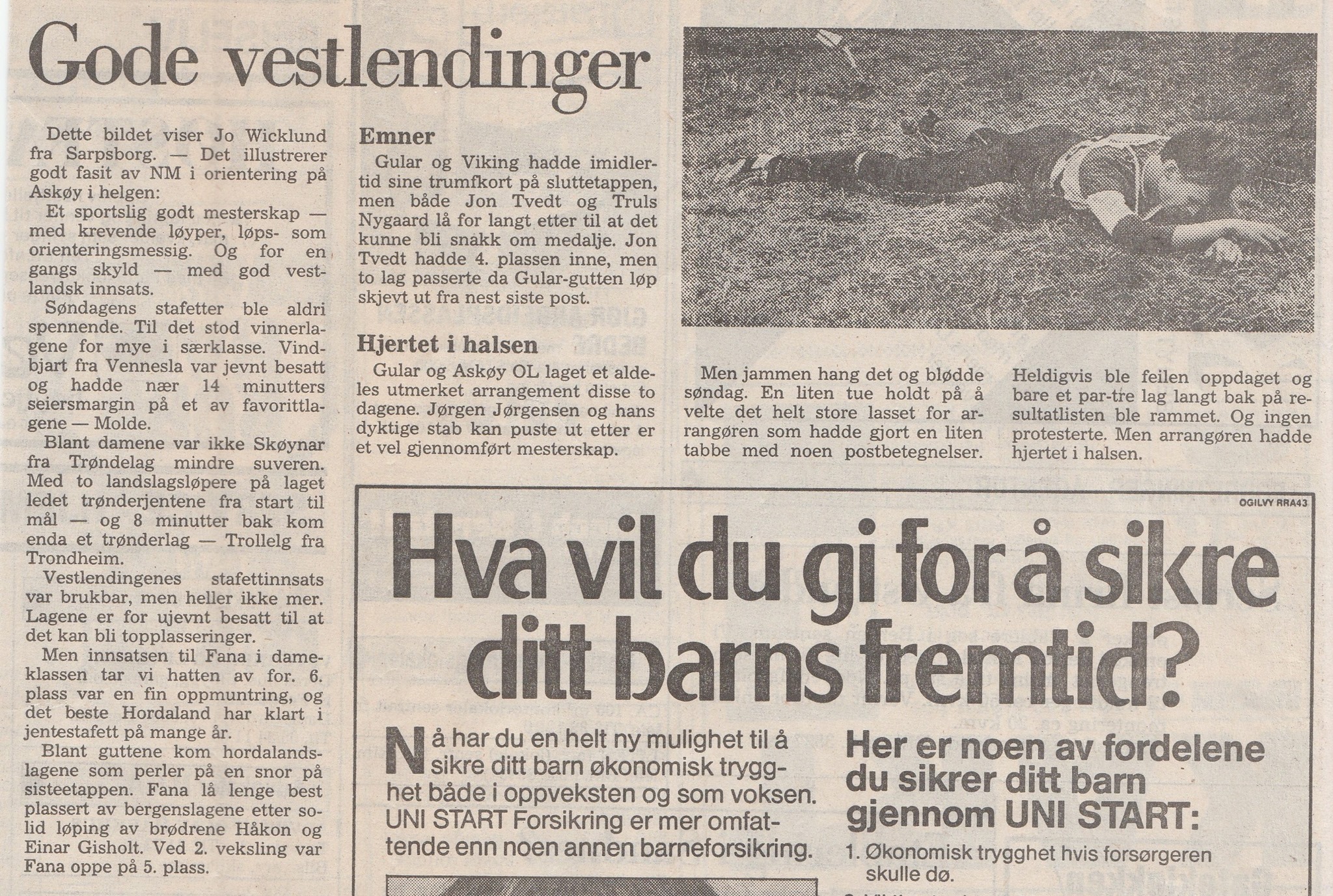 Gode vestlendinger

Dette bildet viser Jo Wicklund fra Sarpsborg. — Det illustrerer godt fasit av NM i orientering på Askøy i helgen:

Et sportslig godt mesterskap — med krevende løyper, løps- som orienteringsmessig. Og for en gangs skyld — med god vestlandsk innsats.

Søndagens stafetter ble aldri spennende. Til det stod vinnerlagene for mye i særklasse. Vindbjart fra Vennesla var jevnt besatt og hadde nær 14 minutters seiersmargin på et av favorittlagene — Molde.

Blant damene var ikke Skøynar fra Trøndelag mindre suveren. Med to landslagsløpere på laget ledet trønderjentene fra start til mål — og 8 minutter bak kom enda et trønderlag — Trollelg fra Trondheim.

Vestlendingenes stafettinnsats var brukbar, men heller ikke mer. Lagene er for ujevnt besatt til at det kan bli topplasseringer.

Men innsatsen til Fana i dameklassen tar vi hatten av for. 6. plass var en fin oppmuntring, og det beste Hordaland har klart i jentestafett på mange år.

Blant guttene kom hordalandslagene som perler på en snor på sisteetappen. Fana lå lenge best plassert av bergenslagene etter solid løping av brødrene Håkon og Einar Gisholt. Ved 2. veksling var Fana oppe på 5. plass.

Emner

Gular og Viking hadde imidlertid sine trumfkort på sluttetappen, men både Jon Tvedt og Truls Nygaard lå for langt etter til at det kunne bli snakk om medalje. Jon Tvedt hadde 4. plassen inne, men to lag passerte da Gular-gutten løp skjevt ut fra nest siste post.

Hjertet i halsen

Gular og Askøy OL laget et aldeles utmerket arrangement disse to dagene. Jørgen Jørgensen og hans dyktige stab kan puste ut etter er et vel gjennomført mesterskap.

Men jammen hang det og blødde søndag. En liten tue holdt på å velte det helt store lasset for arrangøren som hadde gjort en liten tabbe med noen postbetegnelser.

Heldigvis ble feilen oppdaget og bare et par-tre lag langt bak på resultatlisten ble rammet. Og ingen protesterte. Men arrangøren hadde hjertet i halsen.

OGILVY RRA43

Hva vil du gi for å sikre ditt barns fremtid?

Nå har du en helt ny mulighet til å sikre ditt barn økonomisk trygghet både i oppveksten og som voksen. UNI START Forsikring er mer omfattende enn noen annen barneforsikring.

Her er noen av fordelene du sikrer ditt barn gjennom UNI START:

1. Økonomisk trygghet hvis forsørgeren skulle dø.